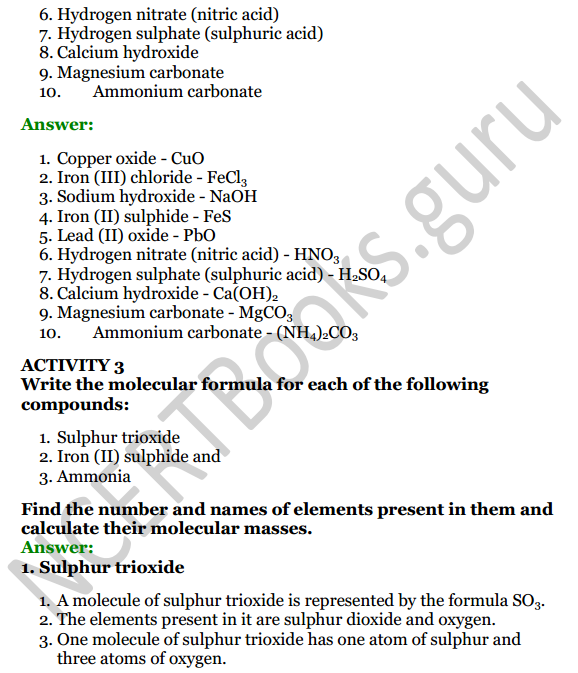 6. Hydrogen nitrate (nitric acid)
7. Hydrogen sulphate (sulphuric acid)
8. Calcium hydroxide
9. Magnesium carbonate
10. Ammonium carbonate

Answer:

1. Copper oxide - CuO
2. Iron (III) chloride - $FeCl_3$
3. Sodium hydroxide - NaOH
4. Iron (II) sulphide - FeS
5. Lead (II) oxide - PbO
6. Hydrogen nitrate (nitric acid) - $HNO_3$
7. Hydrogen sulphate (sulphuric acid) - $H_2SO_4$
8. Calcium hydroxide - $Ca(OH)_2$
9. Magnesium carbonate - $MgCO_3$
10. Ammonium carbonate - $(NH_4)_2CO_3$

ACTIVITY 3
Write the molecular formula for each of the following compounds:

1. Sulphur trioxide
2. Iron (II) sulphide and
3. Ammonia

Find the number and names of elements present in them and calculate their molecular masses.
Answer:
1. Sulphur trioxide

1. A molecule of sulphur trioxide is represented by the formula $SO_3$.
2. The elements present in it are sulphur dioxide and oxygen.
3. One molecule of sulphur trioxide has one atom of sulphur and three atoms of oxygen.

NCERTBooks.guru